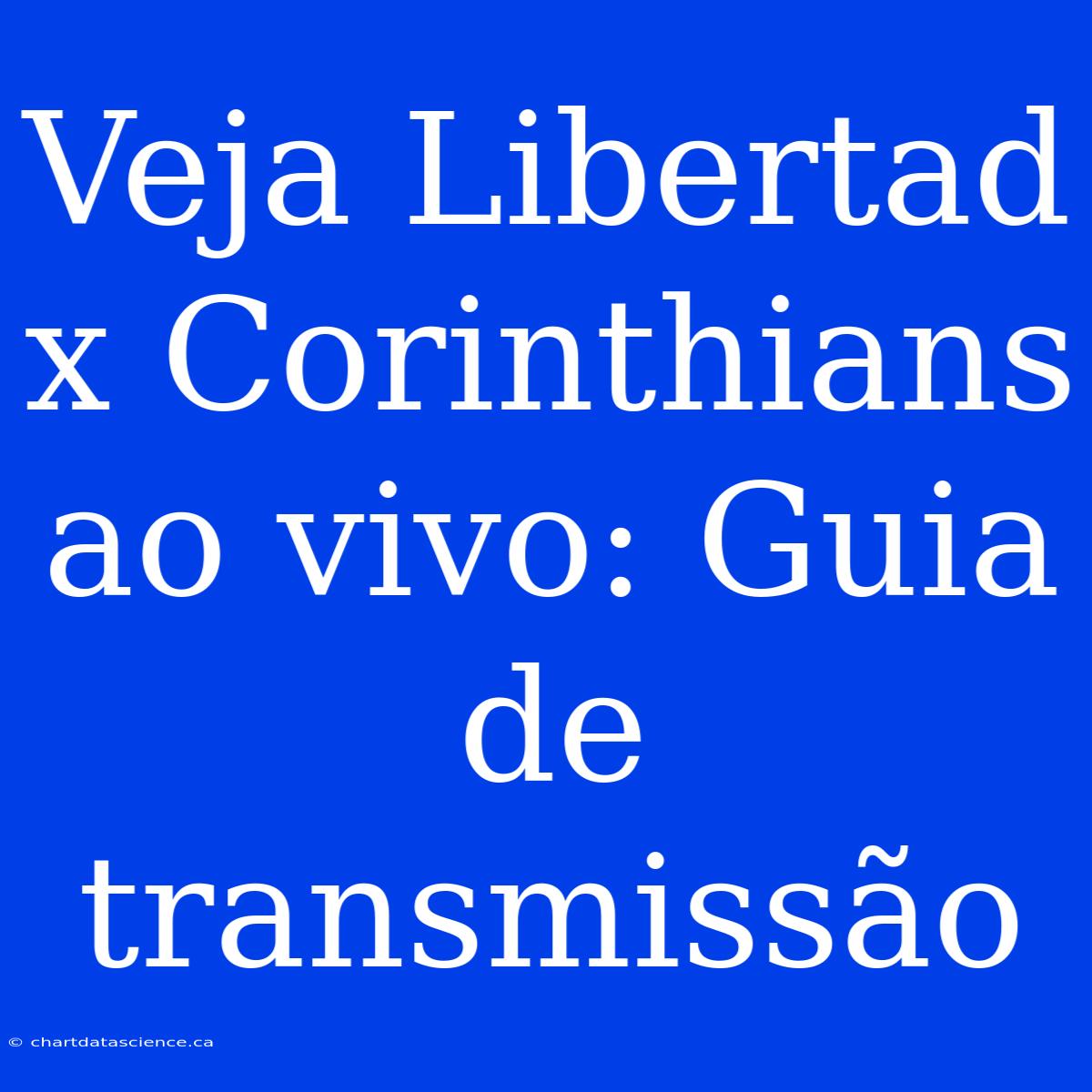 Veja Libertad x Corinthians ao vivo: Guia de transmissão

© chartdatascience.ca